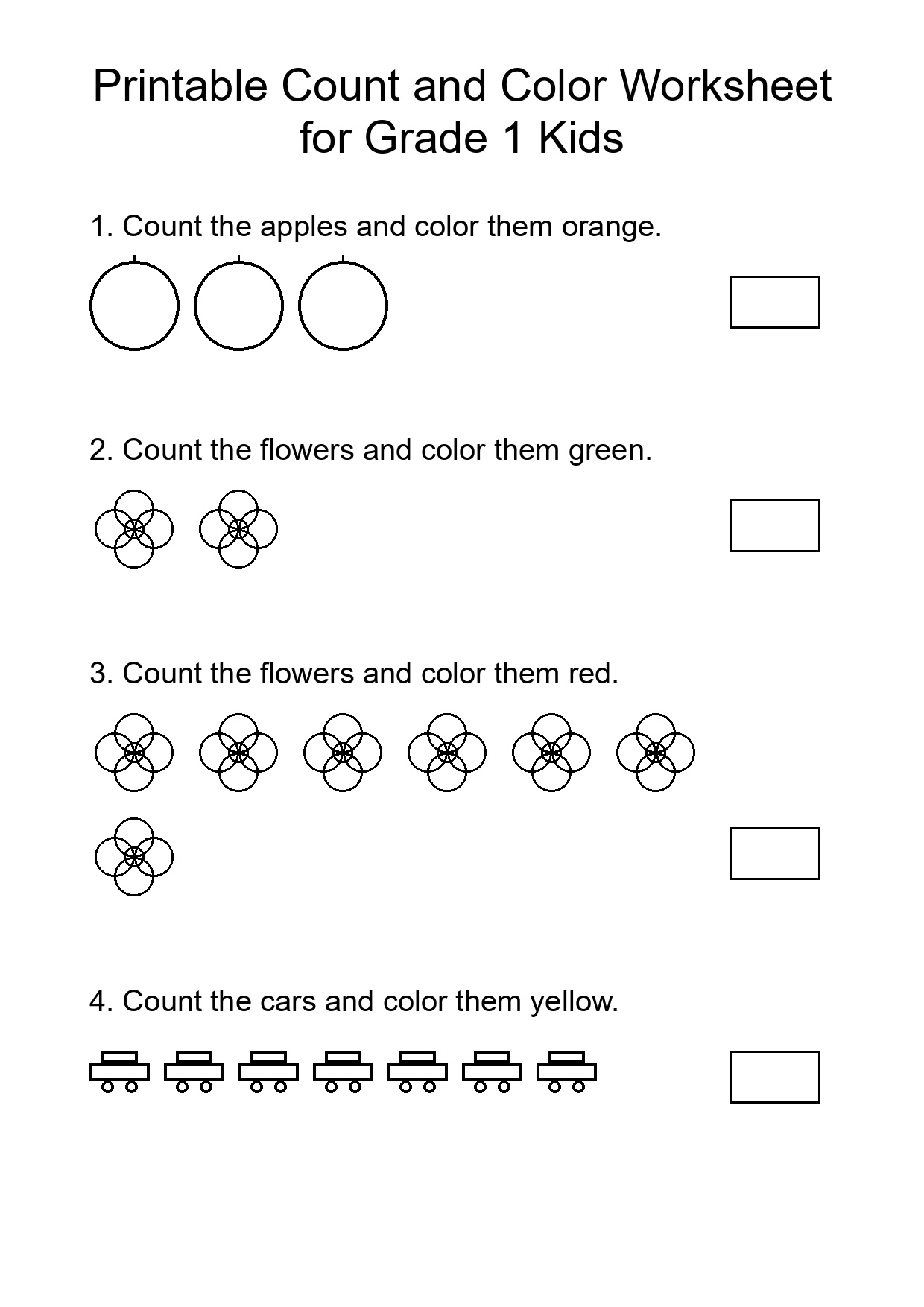 Printable Count and Color Worksheet for Grade 1 Kids

1. Count the apples and color them orange.

2. Count the flowers and color them green.

3. Count the flowers and color them red.

4. Count the cars and color them yellow.